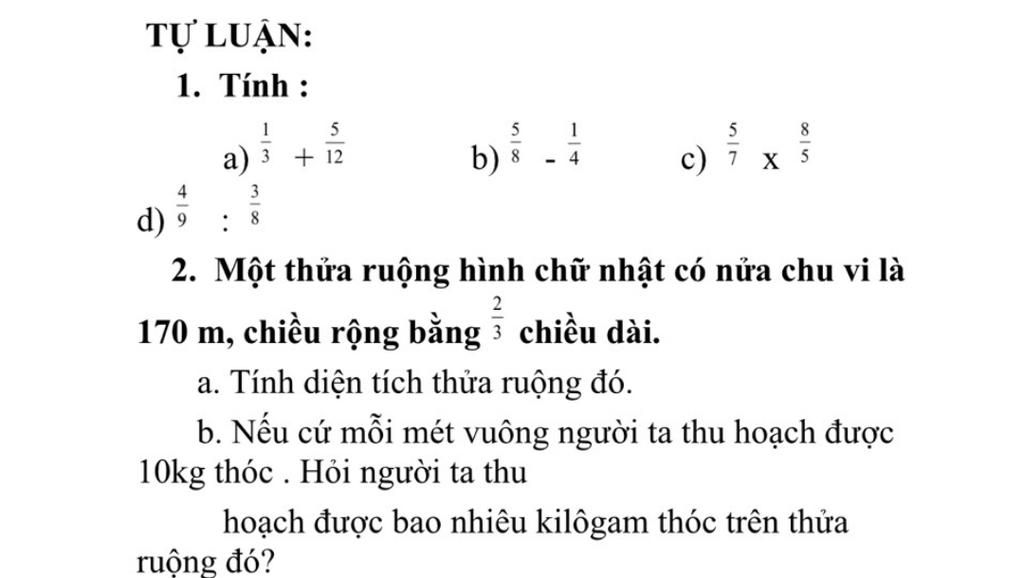 TỰ LUẬN:

1. Tính :

a) $\frac{1}{3} + \frac{5}{12}$ b) $\frac{5}{8} - \frac{1}{4}$ c) $\frac{5}{7} \times \frac{8}{5}$

d) $\frac{4}{9} : \frac{3}{8}$

2. Một thửa ruộng hình chữ nhật có nửa chu vi là 170 m, chiều rộng bằng $\frac{2}{3}$ chiều dài.

a. Tính diện tích thửa ruộng đó.

b. Nếu cứ mỗi mét vuông người ta thu hoạch được 10kg thóc . Hỏi người ta thu

hoạch được bao nhiêu kilôgam thóc trên thửa ruộng đó?